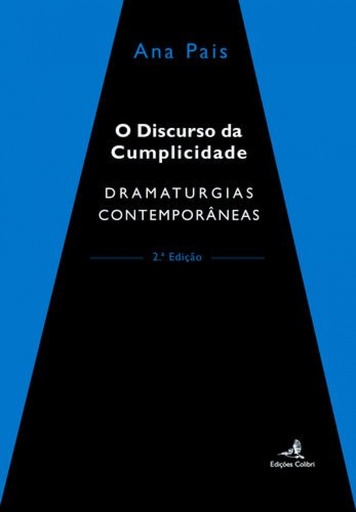 Ana Pais

O Discurso da Cumplicidade

DRAMATURGIAS CONTEMPORÂNEAS

2.ª Edição

Edições Colibri